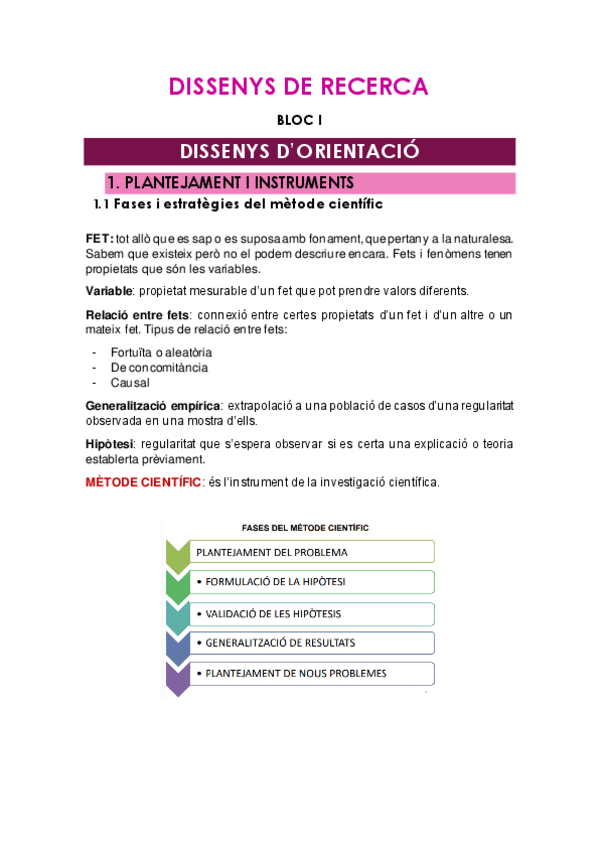 DISSENYS DE RECERCA

BLOC I

DISSENYS D'ORIENTACIÓ

1. PLANTEJAMENT I INSTRUMENTS

1.1 Fases i estratègies del mètode científic

FET: tot allò que es sap o es suposa amb fonament, que pertany a la naturalesa. Sabem que existeix però no el podem descriure encara. Fets i fenòmens tenen propietats que són les variables.

Variable: propietat mesurable d'un fet que pot prendre valors diferents.

Relació entre fets: connexió entre certes propietats d'un fet i d'un altre o un mateix fet. Tipus de relació entre fets:

- Fortuïta o aleatòria
- De concomitància
- Causal

Generalització empírica: extrapolació a una població de casos d'una regularitat observada en una mostra d'ells.

Hipòtesi: regularitat que s'espera observar si es certa una explicació o teoria establerta prèviament.

MÈTODE CIENTÍFIC: és l'instrument de la investigació científica.

FASES DEL MÈTODE CIENTÍFIC

PLANTEJAMENT DEL PROBLEMA

• FORMULACIÓ DE LA HIPÒTESI

• VALIDACIÓ DE LES HIPÒTESIS

• GENERALITZACIÓ DE RESULTATS

• PLANTEJAMENT DE NOUS PROBLEMES